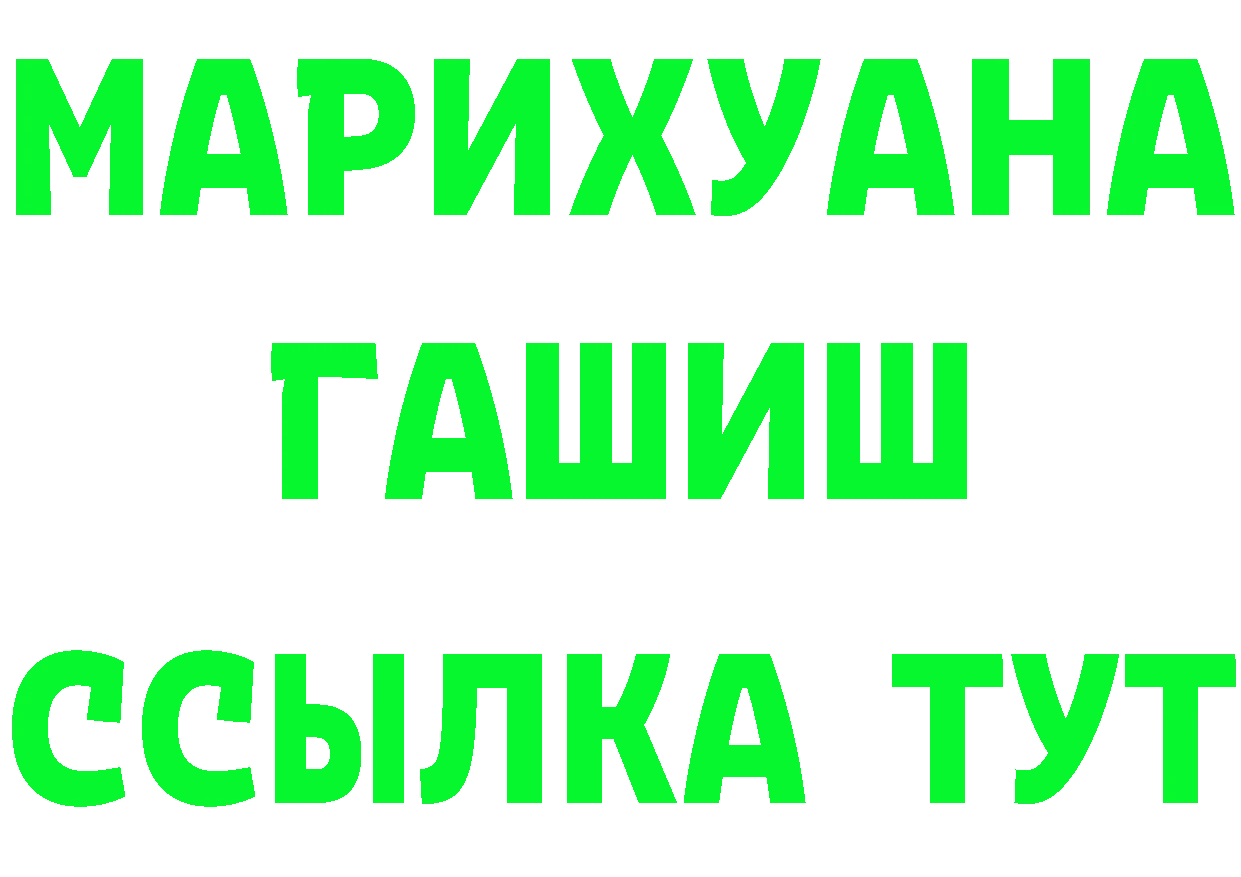 МАРИХУАНА
ГАШИШ
ССЫЛКА ТУТ